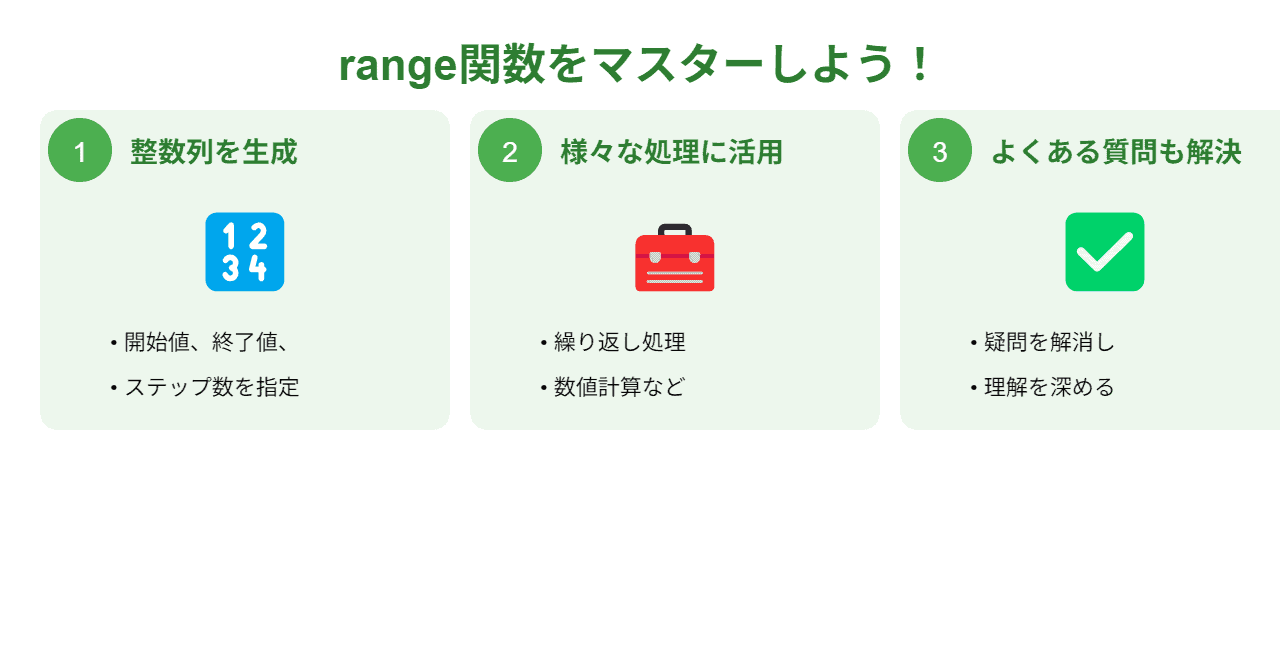 range関数をマスターしよう！

1 整数列を生成

1 2
3 4

• 開始値、終了値、
• ステップ数を指定

2 様々な処理に活用

• 繰り返し処理
• 数値計算など

3 よくある質問も解決

• 疑問を解消し
• 理解を深める